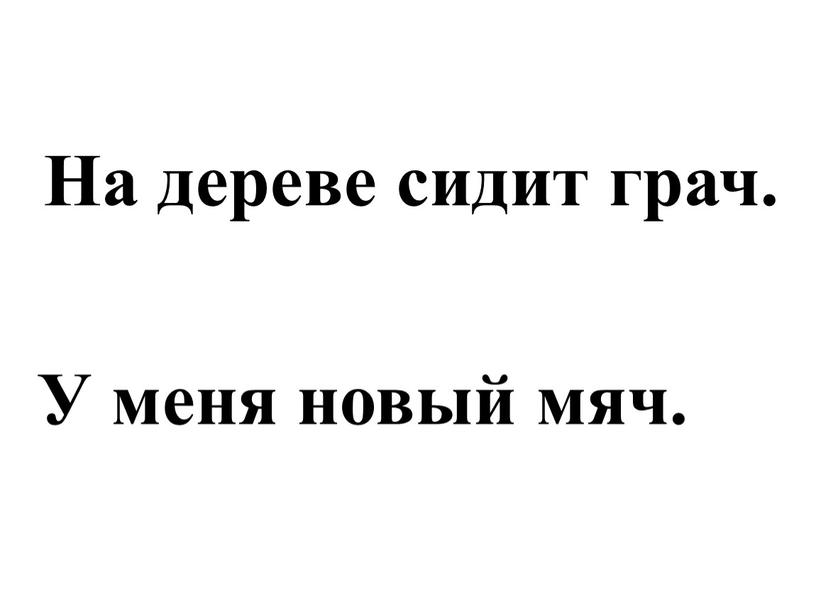 На дереве сидит грач.

У меня новый мяч.